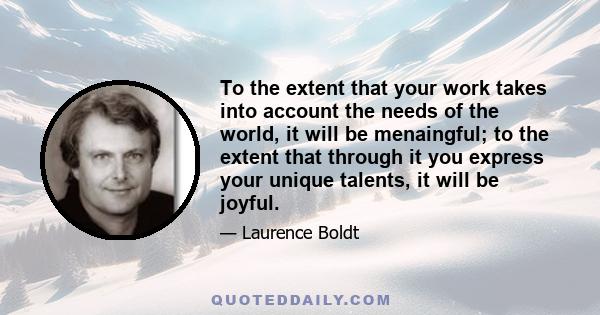 To the extent that your work takes into account the needs of the world, it will be menaingful; to the extent that through it you express your unique talents, it will be joyful.

— Laurence Boldt

QUOTEDDAILY.COM